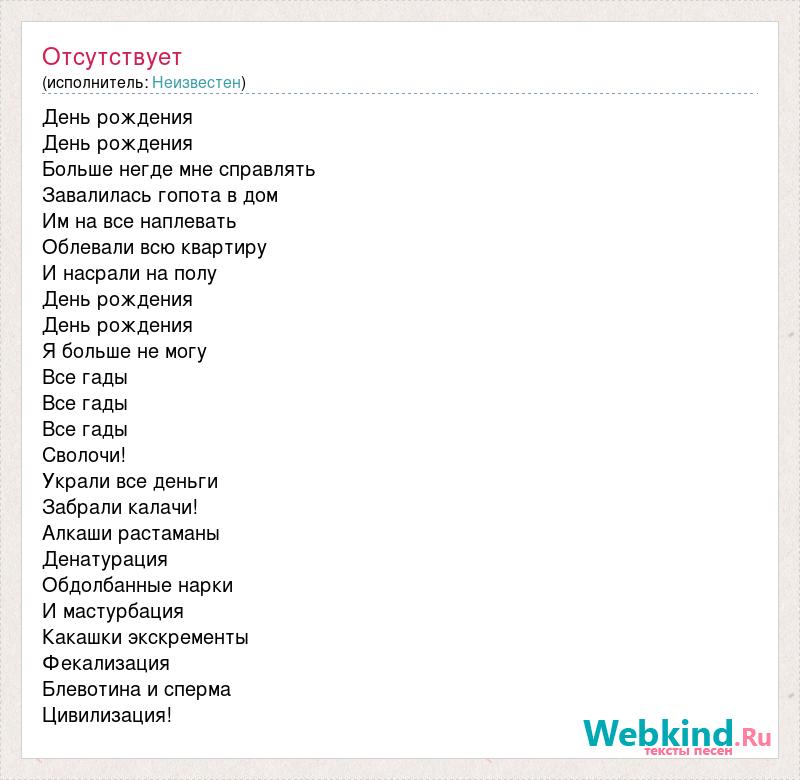 Отсутствует
(исполнитель: Неизвестен)

День рождения
День рождения
Больше негде мне справлять
Завалилась гопота в дом
Им на все наплевать
Облевали всю квартиру
И насрали на полу
День рождения
День рождения
Я больше не могу
Все гады
Все гады
Все гады
Сволочи!
Украли все деньги
Забрали калачи!
Алкаши растаманы
Денатурация
Обдолбанные нарки
И мастурбация
Какашки экскременты
Фекализация
Блевотина и сперма
Цивилизация!

Webkind.Ru
тексты песен